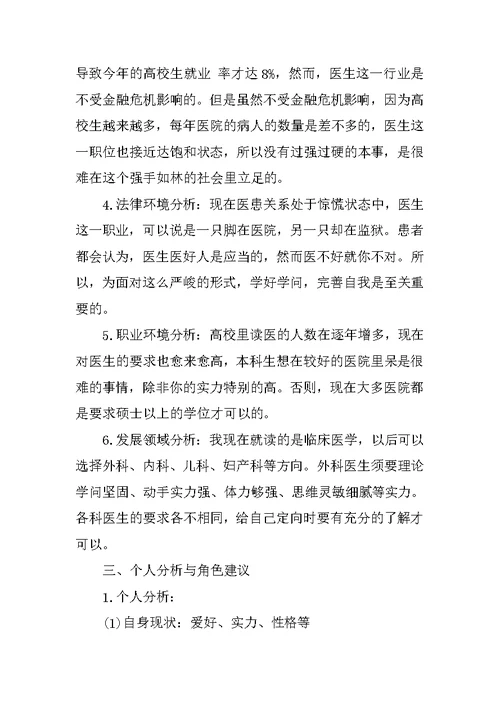 导致今年的高校生就业 率才达 8%，然而，医生这一行业是不受金融危机影响的。但是虽然不受金融危机影响，因为高校生越来越多，每年医院的病人的数量是差不多的，医生这一职位也接近达饱和状态，所以没有过强过硬的本事，是很难在这个强手如林的社会里立足的。

4.法律环境分析：现在医患关系处于惊慌状态中，医生这一职业，可以说是一只脚在医院，另一只却在监狱。患者都会认为，医生医好人是应当的，然而医不好就你不对。所以，为面对这么严峻的形式，学好学问，完善自我是至关重要的。

5.职业环境分析：高校里读医的人数在逐年增多，现在对医生的要求也愈来愈高，本科生想在较好的医院里呆是很难的事情，除非你的实力特别的高。否则，现在大多医院都是要求硕士以上的学位才可以的。

6.发展领域分析：我现在就读的是临床医学，以后可以选择外科、内科、儿科、妇产科等方向。外科医生须要理论学问坚固、动手实力强、体力够强、思维灵敏细腻等实力。各科医生的要求各不相同，给自己定向时要有充分的了解才可以。

三、个人分析与角色建议

1.个人分析：

(1)自身现状：爱好、实力、性格等